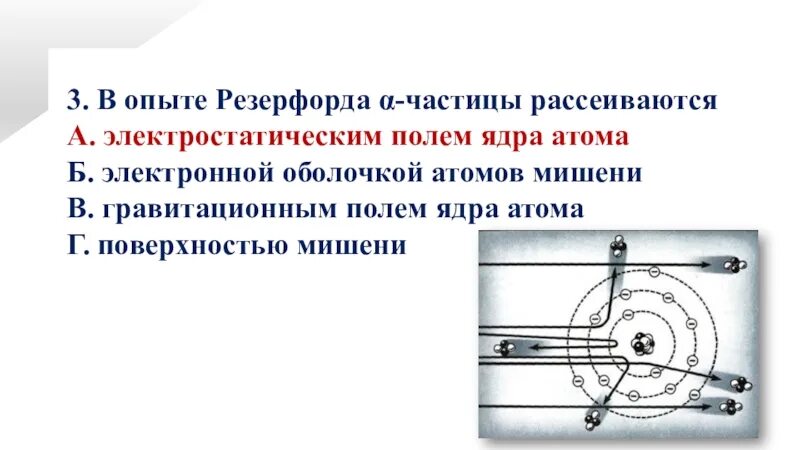 3. В опыте Резерфорда α-частицы рассеиваются
А. электростатическим полем ядра атома
Б. электронной оболочкой атомов мишени
В. гравитационным полем ядра атома
Г. поверхностью мишени